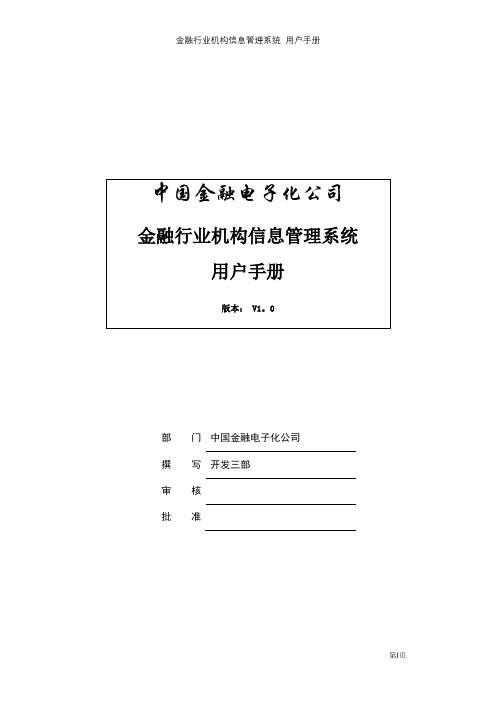 金融行业机构信息管理系统 用户手册

中国金融电子化公司

金融行业机构信息管理系统

用户手册

版本： V1.0

部　门　中国金融电子化公司

撰　写　开发三部

审　核

批　准

第1页